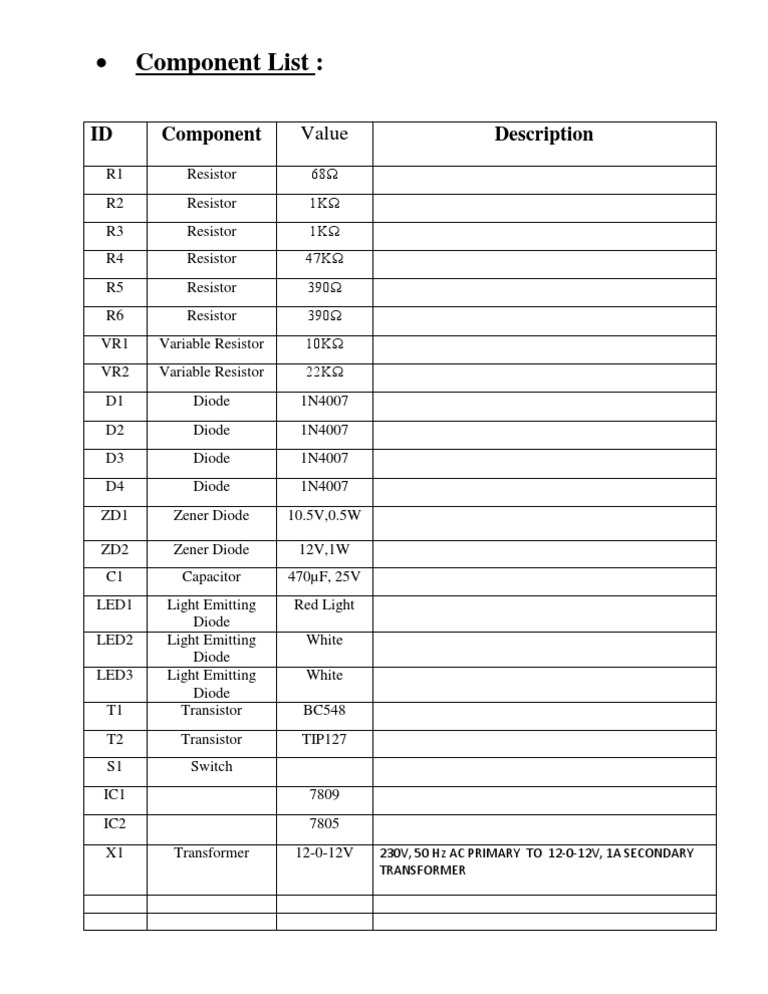 • Component List :

| ID | Component | Value | Description |
|---|---|---|---|
| R1 | Resistor | 68Ω | |
| R2 | Resistor | 1KΩ | |
| R3 | Resistor | 1KΩ | |
| R4 | Resistor | 47KΩ | |
| R5 | Resistor | 390Ω | |
| R6 | Resistor | 390Ω | |
| VR1 | Variable Resistor | 10KΩ | |
| VR2 | Variable Resistor | 22KΩ | |
| D1 | Diode | 1N4007 | |
| D2 | Diode | 1N4007 | |
| D3 | Diode | 1N4007 | |
| D4 | Diode | 1N4007 | |
| ZD1 | Zener Diode | 10.5V,0.5W | |
| ZD2 | Zener Diode | 12V,1W | |
| C1 | Capacitor | 470μF, 25V | |
| LED1 | Light Emitting Diode | Red Light | |
| LED2 | Light Emitting Diode | White | |
| LED3 | Light Emitting Diode | White | |
| T1 | Transistor | BC548 | |
| T2 | Transistor | TIP127 | |
| S1 | Switch | | |
| IC1 | | 7809 | |
| IC2 | | 7805 | |
| X1 | Transformer | 12-0-12V | 230V, 50 Hz AC PRIMARY TO 12-0-12V, 1A SECONDARY TRANSFORMER |
| | | | |
| | | | |